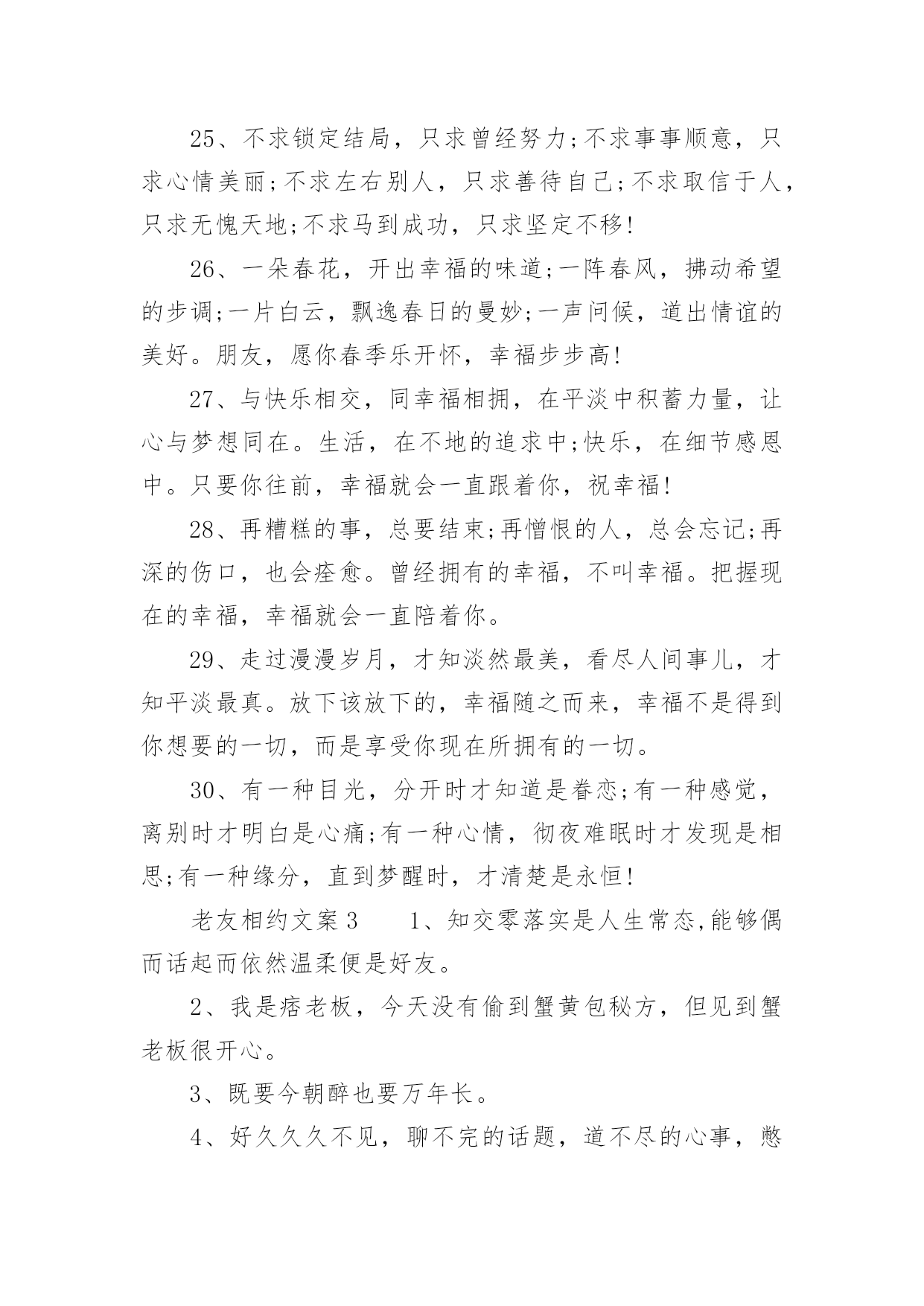 25、不求锁定结局，只求曾经努力;不求事事顺意，只求心情美丽;不求左右别人，只求善待自己;不求取信于人，只求无愧天地;不求马到成功，只求坚定不移!

26、一朵春花，开出幸福的味道;一阵春风，拂动希望的步调;一片白云，飘逸春日的曼妙;一声问候，道出情谊的美好。朋友，愿你春季乐开怀，幸福步步高!

27、与快乐相交，同幸福相拥，在平淡中积蓄力量，让心与梦想同在。生活，在不地的追求中;快乐，在细节感恩中。只要你往前，幸福就会一直跟着你，祝幸福!

28、再糟糕的事，总要结束;再憎恨的人，总会忘记;再深的伤口，也会痊愈。曾经拥有的幸福，不叫幸福。把握现在的幸福，幸福就会一直陪着你。

29、走过漫漫岁月，才知淡然最美，看尽人间事儿，才知平淡最真。放下该放下的，幸福随之而来，幸福不是得到你想要的一切，而是享受你现在所拥有的一切。

30、有一种目光，分开时才知道是眷恋;有一种感觉，离别时才明白是心痛;有一种心情，彻夜难眠时才发现是相思;有一种缘分，直到梦醒时，才清楚是永恒!

老友相约文案3　　1、知交零落实是人生常态,能够偶而话起而依然温柔便是好友。

2、我是痞老板，今天没有偷到蟹黄包秘方，但见到蟹老板很开心。

3、既要今朝醉也要万年长。

4、好久久久不见，聊不完的话题，道不尽的心事，憋